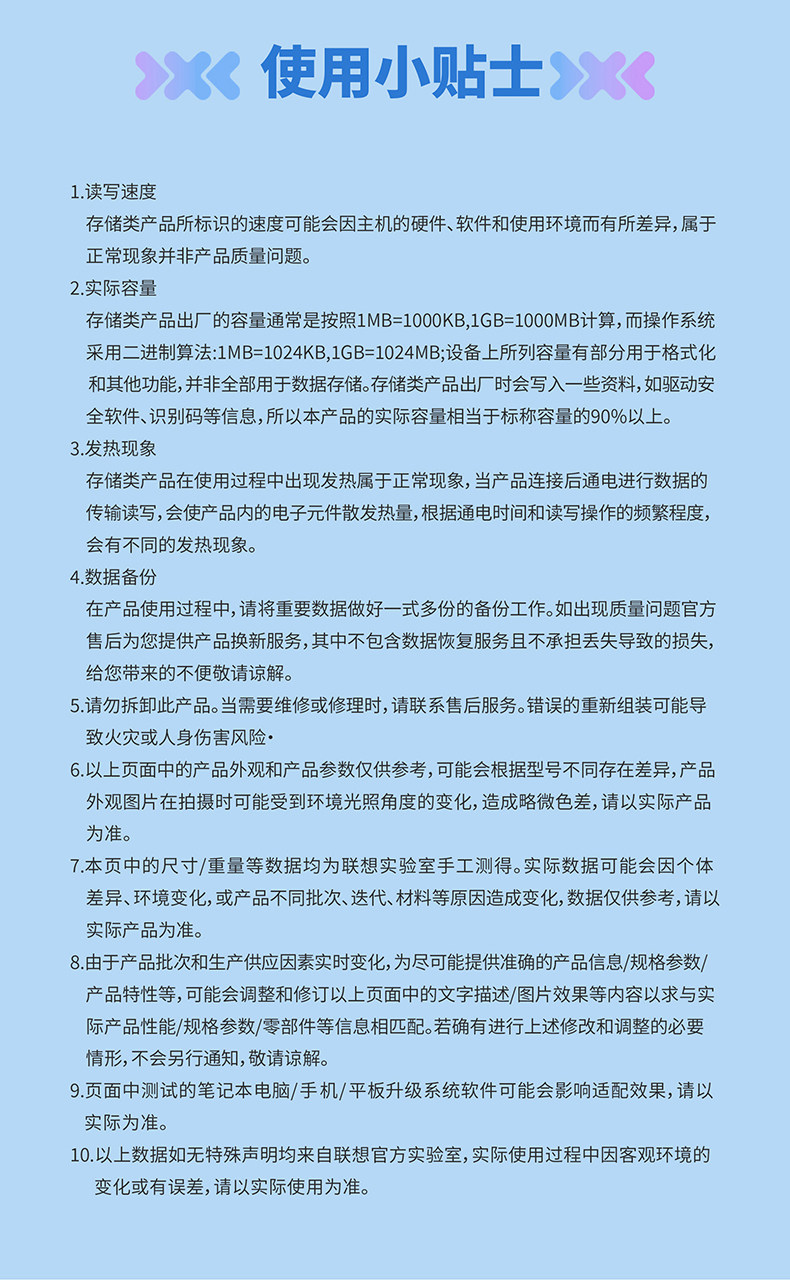 使用小贴士

1.读写速度
存储类产品所标识的速度可能会因主机的硬件、软件和使用环境而有所差异，属于正常现象并非产品质量问题。

2.实际容量
存储类产品出厂的容量通常是按照1MB=1000KB,1GB=1000MB计算，而操作系统采用二进制算法:1MB=1024KB,1GB=1024MB;设备上所列容量有部分用于格式化和其他功能，并非全部用于数据存储。存储类产品出厂时会写入一些资料，如驱动安全软件、识别码等信息，所以本产品的实际容量相当于标称容量的90%以上。

3.发热现象
存储类产品在使用过程中出现发热属于正常现象，当产品连接后通电进行数据的传输读写，会使产品内的电子元件散发热量，根据通电时间和读写操作的频繁程度，会有不同的发热现象。

4.数据备份
在产品使用过程中，请将重要数据做好一式多份的备份工作。如出现质量问题官方售后为您提供产品换新服务，其中不包含数据恢复服务且不承担丢失导致的损失，给您带来的不便敬请谅解。

5.请勿拆卸此产品。当需要维修或修理时，请联系售后服务。错误的重新组装可能导致火灾或人身伤害风险·

6.以上页面中的产品外观和产品参数仅供参考，可能会根据型号不同存在差异，产品外观图片在拍摄时可能受到环境光照角度的变化，造成略微色差，请以实际产品为准。

7.本页中的尺寸/重量等数据均为联想实验室手工测得。实际数据可能会因个体差异、环境变化，或产品不同批次、迭代、材料等原因造成变化，数据仅供参考，请以实际产品为准。

8.由于产品批次和生产供应因素实时变化，为尽可能提供准确的产品信息/规格参数/产品特性等，可能会调整和修订以上页面中的文字描述/图片效果等内容以求与实际产品性能/规格参数/零部件等信息相匹配。若确有进行上述修改和调整的必要情形，不会另行通知，敬请谅解。

9.页面中测试的笔记本电脑/手机/平板升级系统软件可能会影响适配效果，请以实际为准。

10.以上数据如无特殊声明均来自联想官方实验室，实际使用过程中因客观环境的变化或有误差，请以实际使用为准。